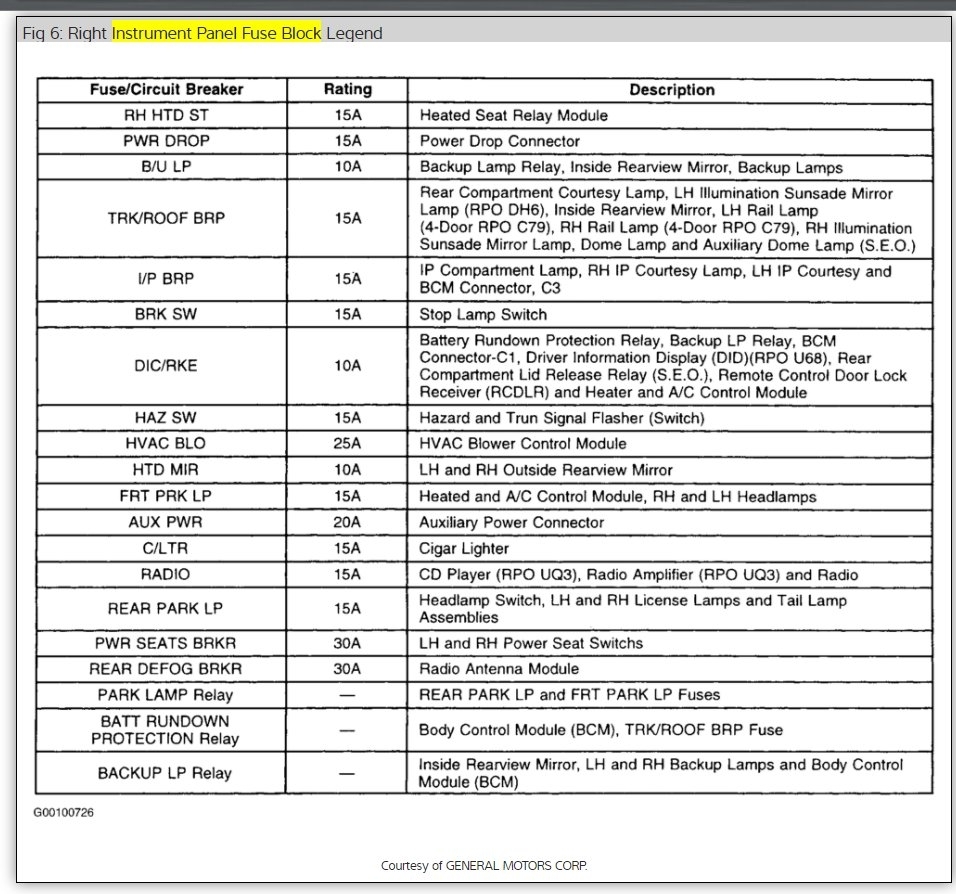 Fig 6: Right Instrument Panel Fuse Block Legend

| Fuse/Circuit Breaker | Rating | Description |
|---|---|---|
| RH HTD ST | 15A | Heated Seat Relay Module |
| PWR DROP | 15A | Power Drop Connector |
| B/U LP | 10A | Backup Lamp Relay, Inside Rearview Mirror, Backup Lamps |
| TRK/ROOF BRP | 15A | Rear Compartment Courtesy Lamp, LH Illumination Sunsade Mirror Lamp (RPO DH6), Inside Rearview Mirror, LH Rail Lamp (4-Door RPO C79), RH Rail Lamp (4-Door RPO C79), RH Illumination Sunsade Mirror Lamp, Dome Lamp and Auxiliary Dome Lamp (S.E.O.) |
| I/P BRP | 15A | IP Compartment Lamp, RH IP Courtesy Lamp, LH IP Courtesy and BCM Connector, C3 |
| BRK SW | 15A | Stop Lamp Switch |
| DIC/RKE | 10A | Battery Rundown Protection Relay, Backup LP Relay, BCM Connector-C1, Driver Information Display (DID)(RPO U68), Rear Compartment Lid Release Relay (S.E.O.), Remote Control Door Lock Receiver (RCDLR) and Heater and A/C Control Module |
| HAZ SW | 15A | Hazard and Trun Signal Flasher (Switch) |
| HVAC BLO | 25A | HVAC Blower Control Module |
| HTD MIR | 10A | LH and RH Outside Rearview Mirror |
| FRT PRK LP | 15A | Heated and A/C Control Module, RH and LH Headlamps |
| AUX PWR | 20A | Auxiliary Power Connector |
| C/LTR | 15A | Cigar Lighter |
| RADIO | 15A | CD Player (RPO UQ3), Radio Amplifier (RPO UQ3) and Radio |
| REAR PARK LP | 15A | Headlamp Switch, LH and RH License Lamps and Tail Lamp Assemblies |
| PWR SEATS BRKR | 30A | LH and RH Power Seat Switchs |
| REAR DEFOG BRKR | 30A | Radio Antenna Module |
| PARK LAMP Relay | — | REAR PARK LP and FRT PARK LP Fuses |
| BATT RUNDOWN PROTECTION Relay | — | Body Control Module (BCM), TRK/ROOF BRP Fuse |
| BACKUP LP Relay | — | Inside Rearview Mirror, LH and RH Backup Lamps and Body Control Module (BCM) |

G00100726

Courtesy of GENERAL MOTORS CORP.